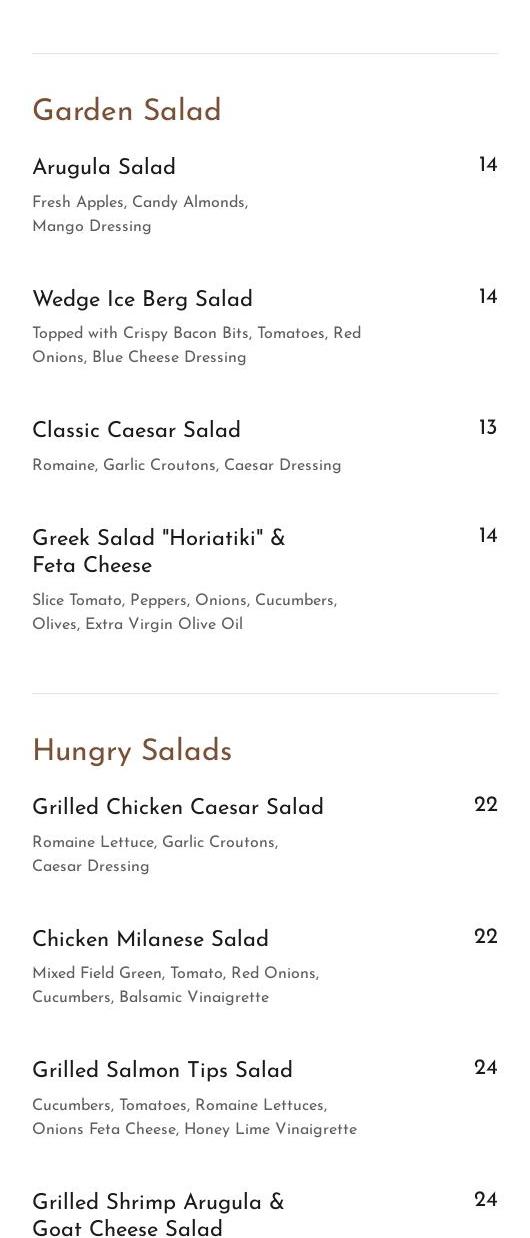 Garden Salad

Arugula Salad
14
Fresh Apples, Candy Almonds, Mango Dressing

Wedge Ice Berg Salad
14
Topped with Crispy Bacon Bits, Tomatoes, Red Onions, Blue Cheese Dressing

Classic Caesar Salad
13
Romaine, Garlic Croutons, Caesar Dressing

Greek Salad "Horiatiki" & Feta Cheese
14
Slice Tomato, Peppers, Onions, Cucumbers, Olives, Extra Virgin Olive Oil

Hungry Salads

Grilled Chicken Caesar Salad
22
Romaine Lettuce, Garlic Croutons, Caesar Dressing

Chicken Milanese Salad
22
Mixed Field Green, Tomato, Red Onions, Cucumbers, Balsamic Vinaigrette

Grilled Salmon Tips Salad
24
Cucumbers, Tomatoes, Romaine Lettuces, Onions Feta Cheese, Honey Lime Vinaigrette

Grilled Shrimp Arugula & Goat Cheese Salad
24